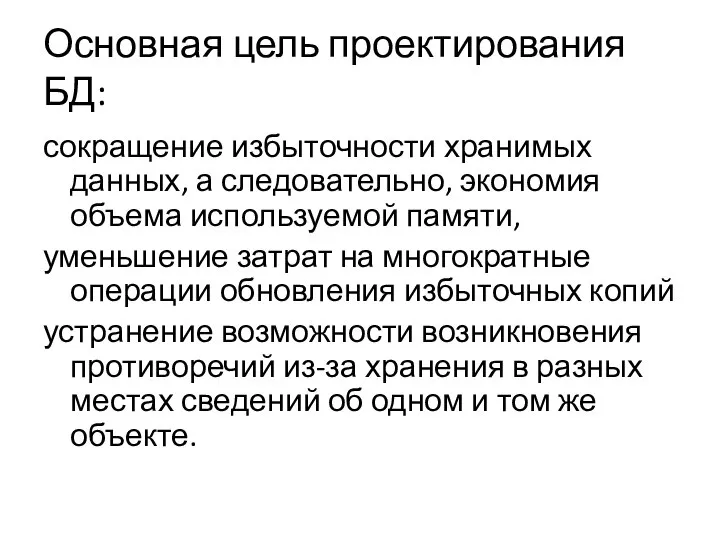 Основная цель проектирования БД:

сокращение избыточности хранимых данных, а следовательно, экономия объема используемой памяти,

уменьшение затрат на многократные операции обновления избыточных копий

устранение возможности возникновения противоречий из-за хранения в разных местах сведений об одном и том же объекте.